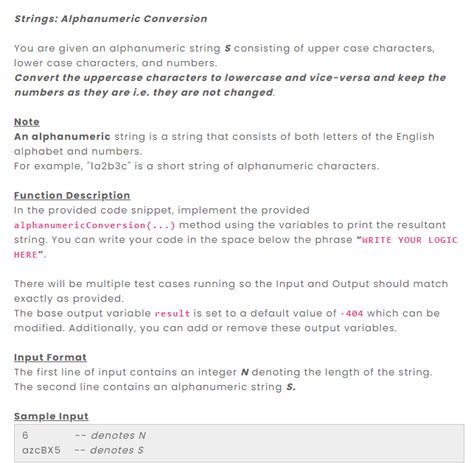 Strings: Alphanumeric Conversion

You are given an alphanumeric string S consisting of upper case characters, lower case characters, and numbers.
Convert the uppercase characters to lowercase and vice-versa and keep the numbers as they are i.e. they are not changed.

Note
An alphanumeric string is a string that consists of both letters of the English alphabet and numbers.
For example, "1a2b3c" is a short string of alphanumeric characters.

Function Description
In the provided code snippet, implement the provided alphanumericConversion(...) method using the variables to print the resultant string. You can write your code in the space below the phrase "WRITE YOUR LOGIC HERE".

There will be multiple test cases running so the Input and Output should match exactly as provided.
The base output variable result is set to a default value of -404 which can be modified. Additionally, you can add or remove these output variables.

Input Format
The first line of input contains an integer N denoting the length of the string.
The second line contains an alphanumeric string S.

Sample Input
6 -- denotes N
azcBX5 -- denotes S